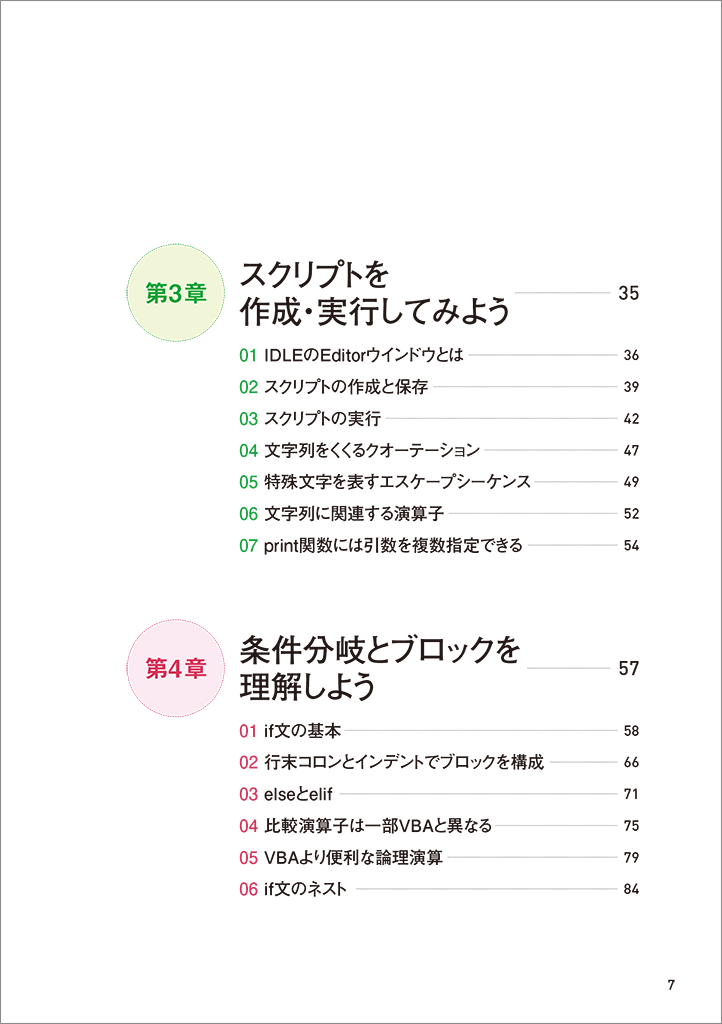 第3章

スクリプトを作成・実行してみよう 35

01 IDLEのEditorウインドウとは 36
02 スクリプトの作成と保存 39
03 スクリプトの実行 42
04 文字列をくくるクオーテーション 47
05 特殊文字を表すエスケープシーケンス 49
06 文字列に関連する演算子 52
07 print関数には引数を複数指定できる 54

第4章

条件分岐とブロックを理解しよう 57

01 if文の基本 58
02 行末コロンとインデントでブロックを構成 66
03 elseとelif 71
04 比較演算子は一部VBAと異なる 75
05 VBAより便利な論理演算 79
06 if文のネスト 84

7